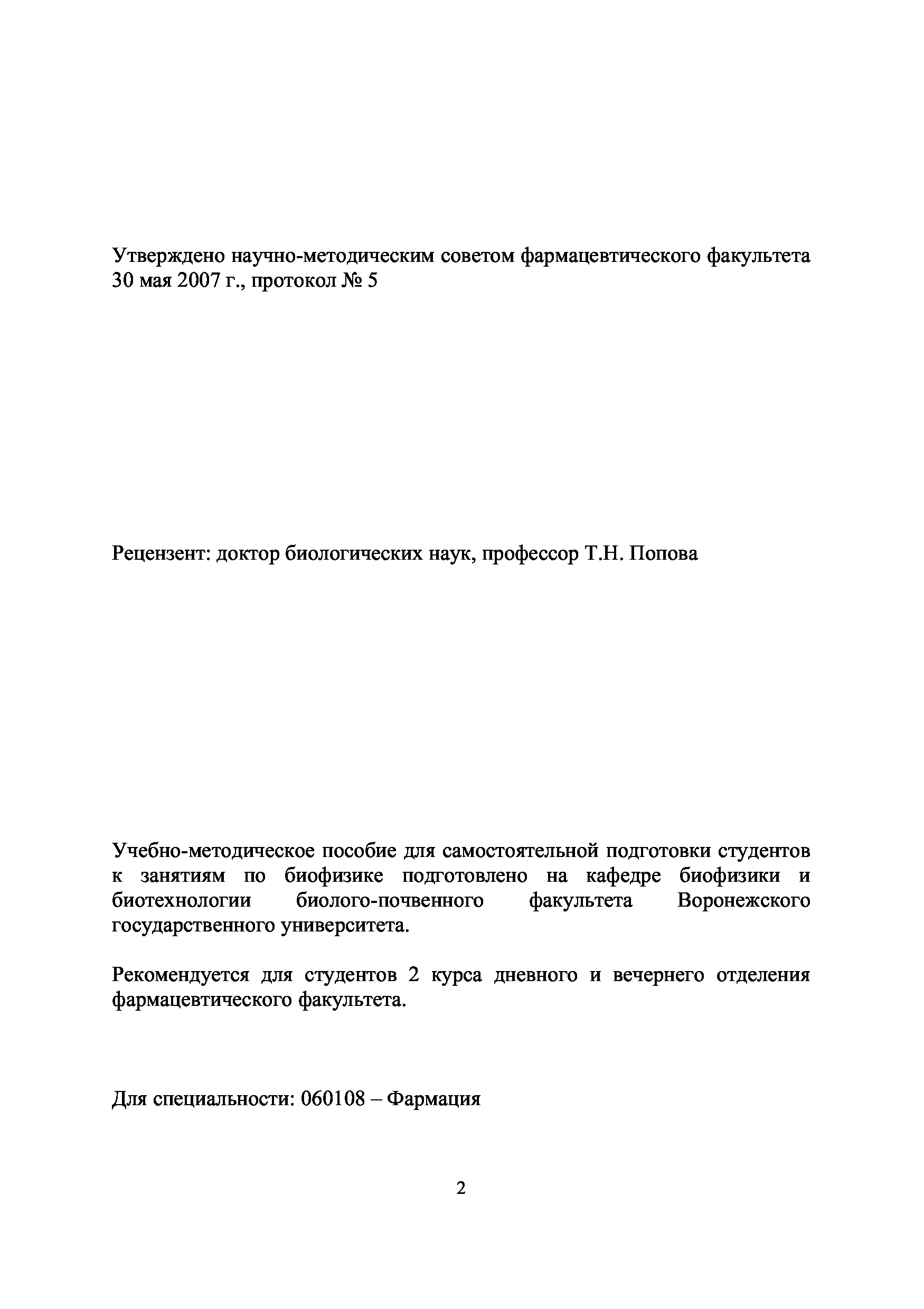 Утверждено научно-методическим советом фармацевтического факультета 30 мая 2007 г., протокол № 5

Рецензент: доктор биологических наук, профессор Т.Н. Попова

Учебно-методическое пособие для самостоятельной подготовки студентов к занятиям по биофизике подготовлено на кафедре биофизики и биотехнологии биолого-почвенного факультета Воронежского государственного университета.

Рекомендуется для студентов 2 курса дневного и вечернего отделения фармацевтического факультета.

Для специальности: 060108 – Фармация

2